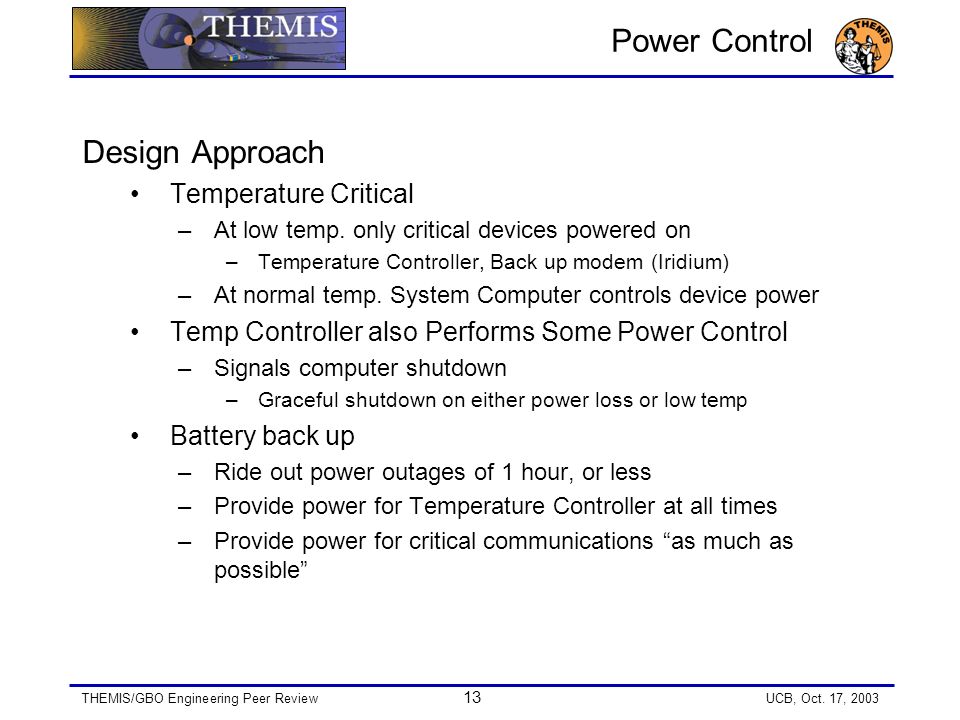 THEMIS

Power Control

THEMIS

Design Approach

• Temperature Critical
– At low temp. only critical devices powered on
– Temperature Controller, Back up modem (Iridium)
– At normal temp. System Computer controls device power

• Temp Controller also Performs Some Power Control
– Signals computer shutdown
– Graceful shutdown on either power loss or low temp

• Battery back up
– Ride out power outages of 1 hour, or less
– Provide power for Temperature Controller at all times
– Provide power for critical communications “as much as possible”

THEMIS/GBO Engineering Peer Review 13 UCB, Oct. 17, 2003